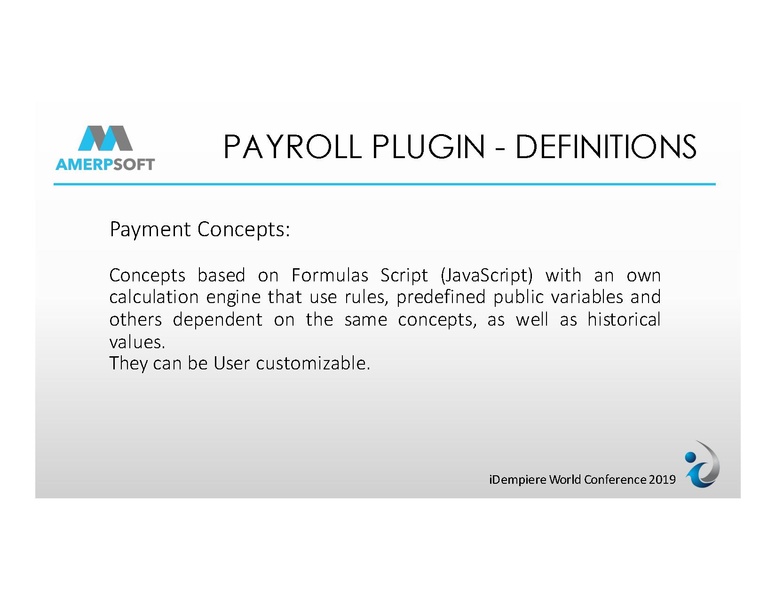 AMERPSOFT

PAYROLL PLUGIN - DEFINITIONS

Payment Concepts:

Concepts based on Formulas Script (JavaScript) with an own calculation engine that use rules, predefined public variables and others dependent on the same concepts, as well as historical values.
They can be User customizable.

iDempiere World Conference 2019